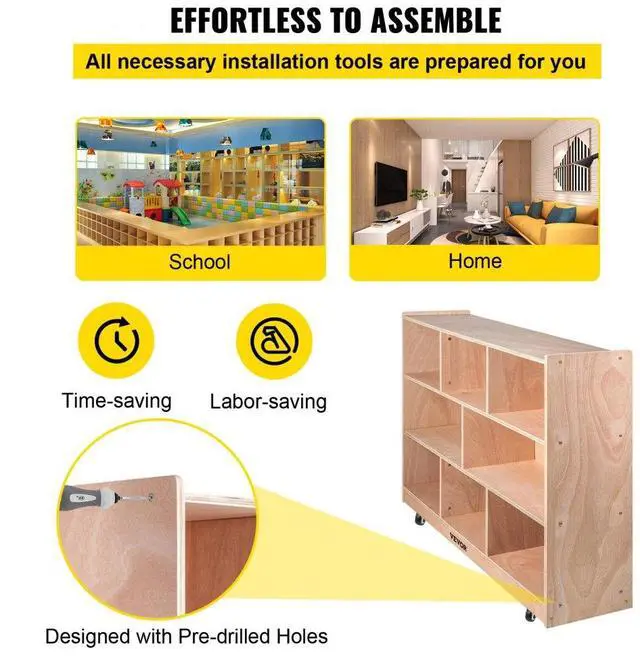 EFFORTLESS TO ASSEMBLE

All necessary installation tools are prepared for you

School

Home

Time-saving

Labor-saving

Designed with Pre-drilled Holes